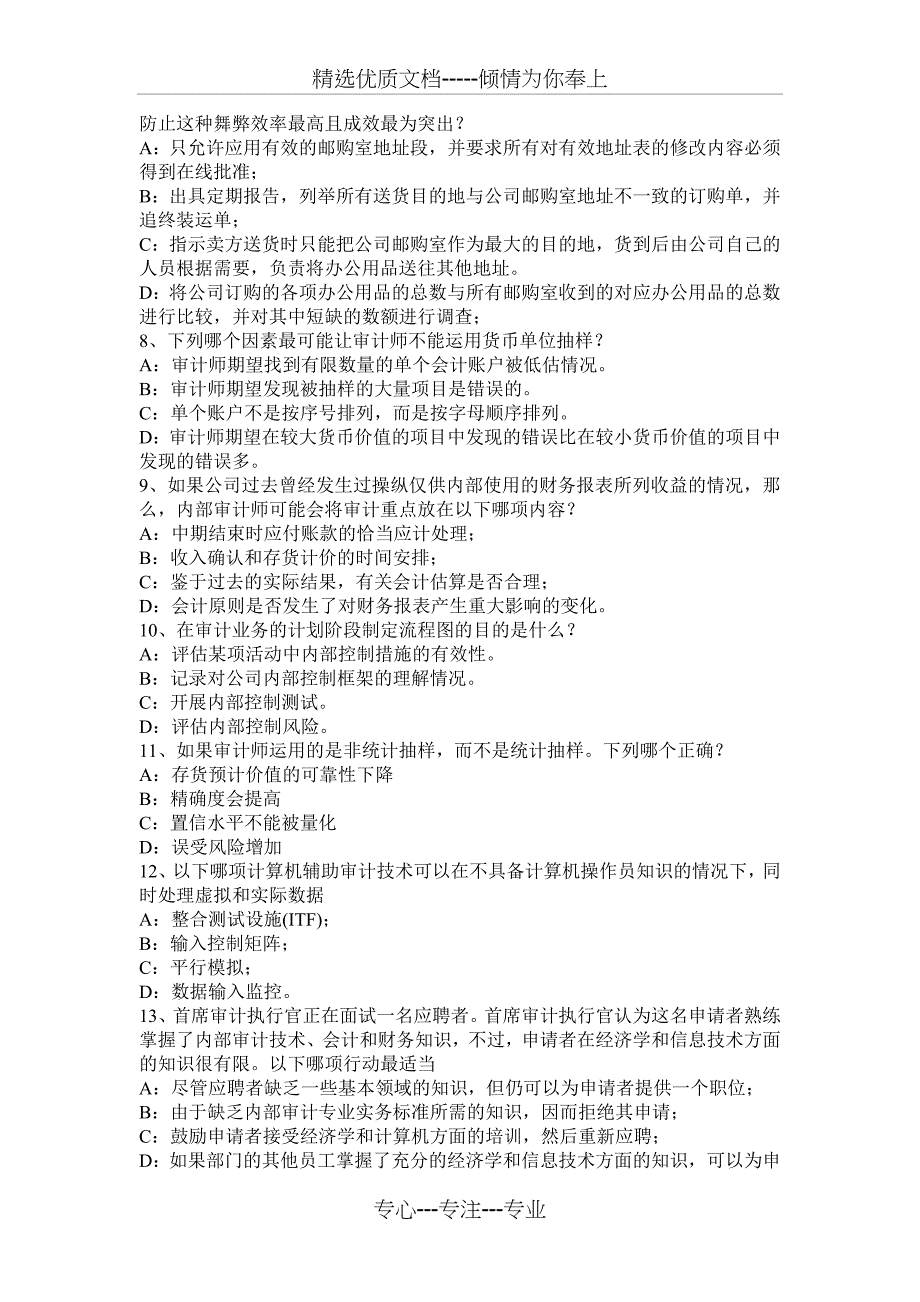 精选优质文档-----倾情为你奉上

防止这种舞弊效率最高且成效最为突出？
A：只允许应用有效的邮购室地址段，并要求所有对有效地址表的修改内容必须得到在线批准；
B：出具定期报告，列举所有送货目的地与公司邮购室地址不一致的订购单，并追终装运单；
C：指示卖方送货时只能把公司邮购室作为最大的目的地，货到后由公司自己的人员根据需要，负责将办公用品送往其他地址。
D：将公司订购的各项办公用品的总数与所有邮购室收到的对应办公用品的总数进行比较，并对其中短缺的数额进行调查；
8、下列哪个因素最可能让审计师不能运用货币单位抽样？
A：审计师期望找到有限数量的单个会计账户被低估情况。
B：审计师期望发现被抽样的大量项目是错误的。
C：单个账户不是按序号排列，而是按字母顺序排列。
D：审计师期望在较大货币价值的项目中发现的错误比在较小货币价值的项目中发现的错误多。
9、如果公司过去曾经发生过操纵仅供内部使用的财务报表所列收益的情况，那么，内部审计师可能会将审计重点放在以下哪项内容？
A：中期结束时应付账款的恰当应计处理；
B：收入确认和存货计价的时间安排；
C：鉴于过去的实际结果，有关会计估算是否合理；
D：会计原则是否发生了对财务报表产生重大影响的变化。
10、在审计业务的计划阶段制定流程图的目的是什么？
A：评估某项活动中内部控制措施的有效性。
B：记录对公司内部控制框架的理解情况。
C：开展内部控制测试。
D：评估内部控制风险。
11、如果审计师运用的是非统计抽样，而不是统计抽样。下列哪个正确？
A：存货预计价值的可靠性下降
B：精确度会提高
C：置信水平不能被量化
D：误受风险增加
12、以下哪项计算机辅助审计技术可以在不具备计算机操作员知识的情况下，同时处理虚拟和实际数据
A：整合测试设施(ITF)；
B：输入控制矩阵；
C：平行模拟；
D：数据输入监控。
13、首席审计执行官正在面试一名应聘者。首席审计执行官认为这名申请者熟练掌握了内部审计技术、会计和财务知识，不过，申请者在经济学和信息技术方面的知识很有限。以下哪项行动最适当
A：尽管应聘者缺乏一些基本领域的知识，但仍可以为申请者提供一个职位；
B：由于缺乏内部审计专业实务标准所需的知识，因而拒绝其申请；
C：鼓励申请者接受经济学和计算机方面的培训，然后重新应聘；
D：如果部门的其他员工掌握了充分的经济学和信息技术方面的知识，可以为申

专心---专注---专业